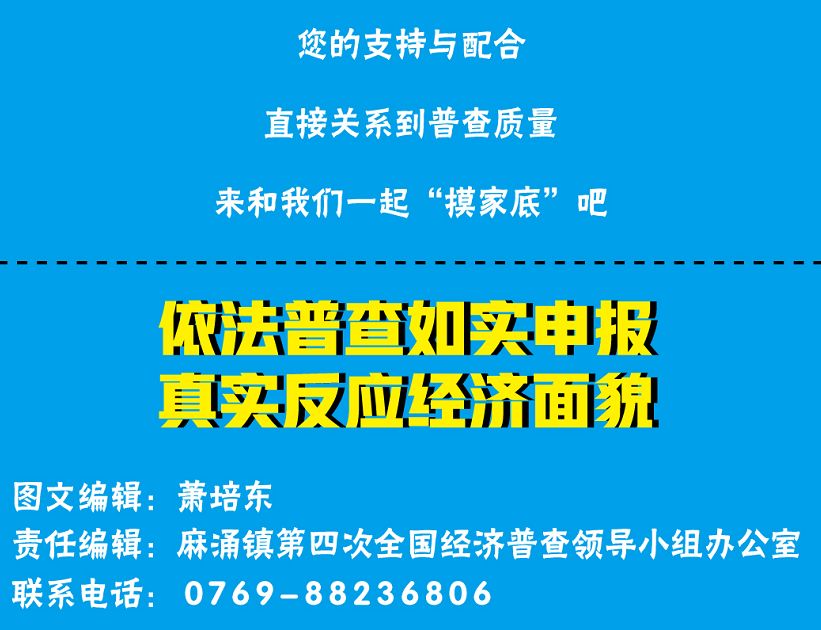 您的支持与配合

直接关系到普查质量

来和我们一起“摸家底”吧

依法普查如实申报
真实反应经济面貌

图文编辑：萧培东
责任编辑：麻涌镇第四次全国经济普查领导小组办公室
联系电话：0769-88236806